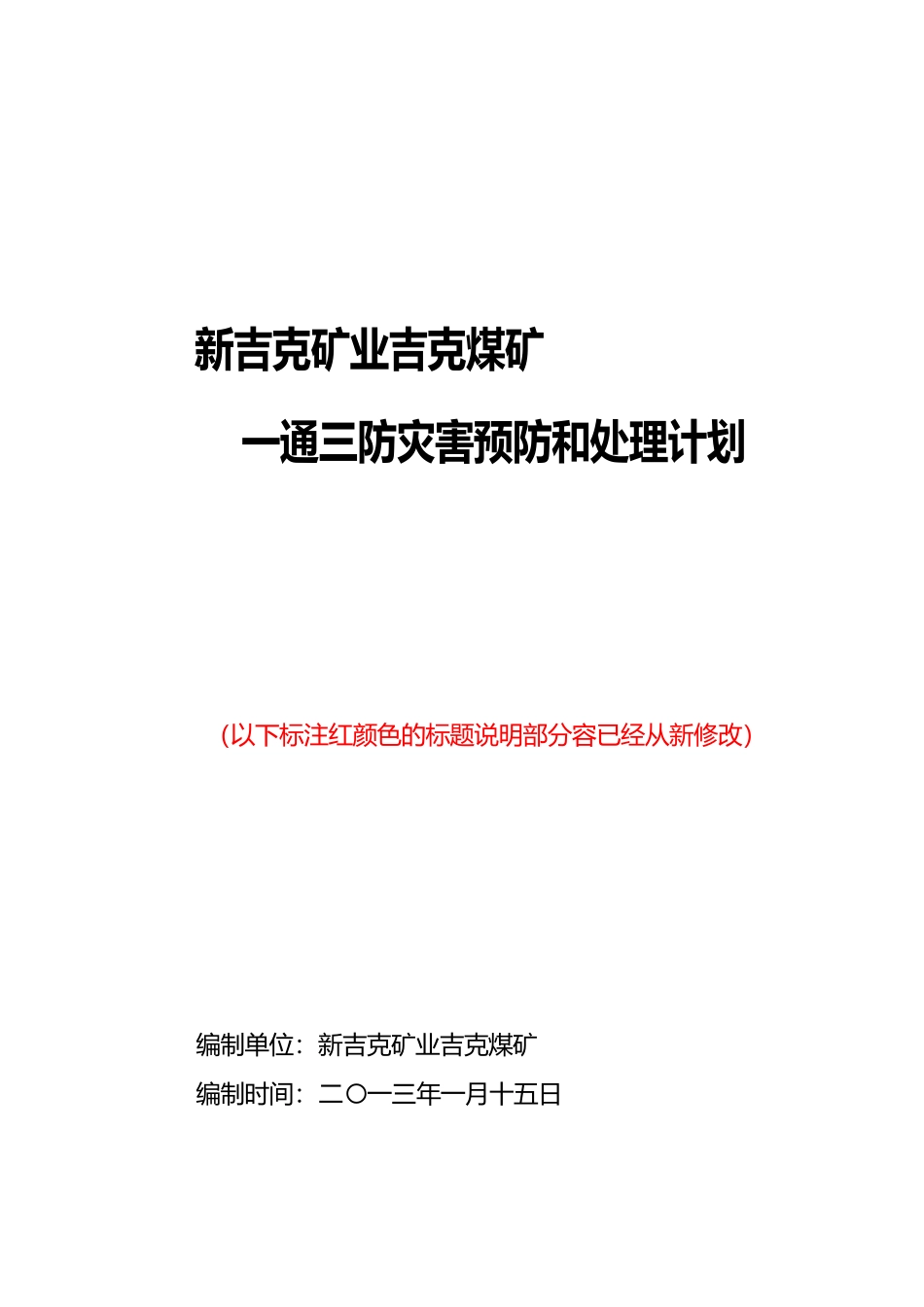 新吉克矿业吉克煤矿

一通三防灾害预防和处理计划

（以下标注红颜色的标题说明部分容已经从新修改）

编制单位：新吉克矿业吉克煤矿

编制时间：二〇一三年一月十五日